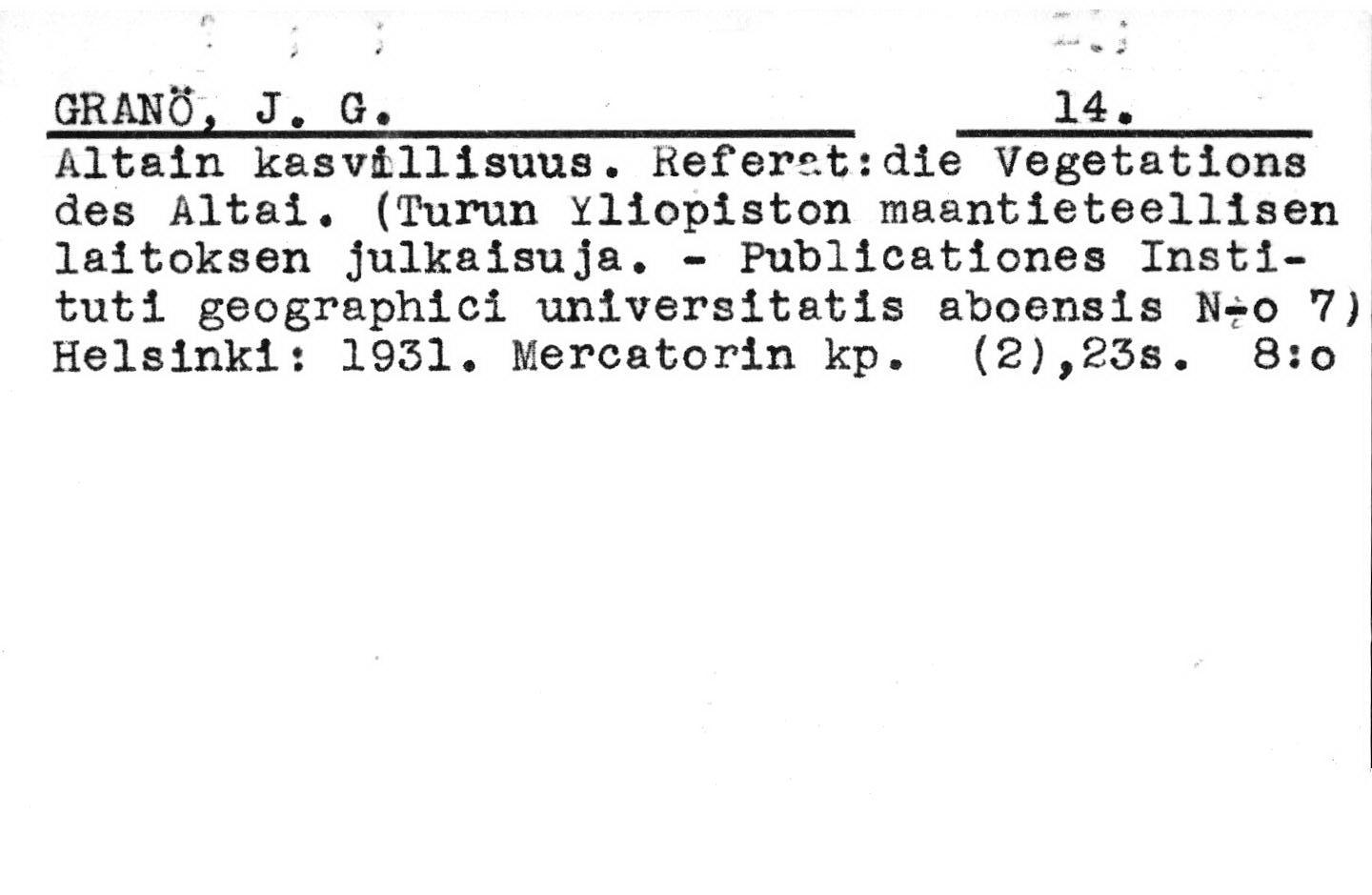 GRANÖ, J. G. 14.

Altain kasvillisuus. Referat:die Vegetations des Altai. (Turun Yliopiston maantieteellisen laitoksen julkaisuja. - Publicationes Instituti geographici universitatis aboensis N:o 7) Helsinki: 1931. Mercatorin kp. (2),23s. 8:o